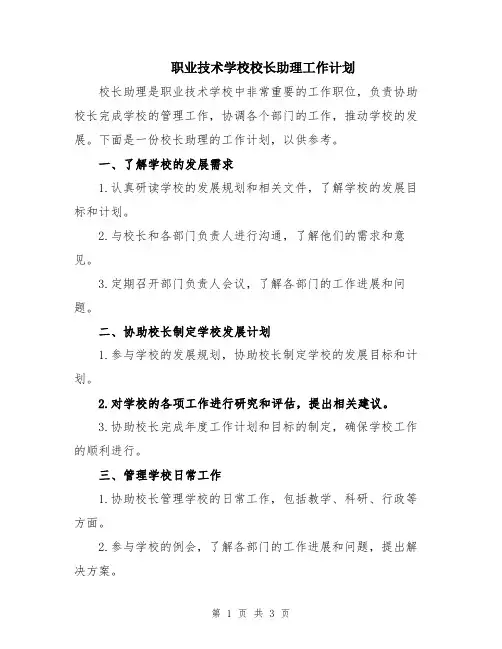 职业技术学校校长助理工作计划

校长助理是职业技术学校中非常重要的工作职位，负责协助校长完成学校的管理工作，协调各个部门的工作，推动学校的发展。下面是一份校长助理的工作计划，以供参考。

一、了解学校的发展需求

1.认真研读学校的发展规划和相关文件，了解学校的发展目标和计划。

2.与校长和各部门负责人进行沟通，了解他们的需求和意见。

3.定期召开部门负责人会议，了解各部门的工作进展和问题。

二、协助校长制定学校发展计划

1.参与学校的发展规划，协助校长制定学校的发展目标和计划。

2.对学校的各项工作进行研究和评估，提出相关建议。

3.协助校长完成年度工作计划和目标的制定，确保学校工作的顺利进行。

三、管理学校日常工作

1.协助校长管理学校的日常工作，包括教学、科研、行政等方面。

2.参与学校的例会，了解各部门的工作进展和问题，提出解决方案。

第 1 页 共 3 页